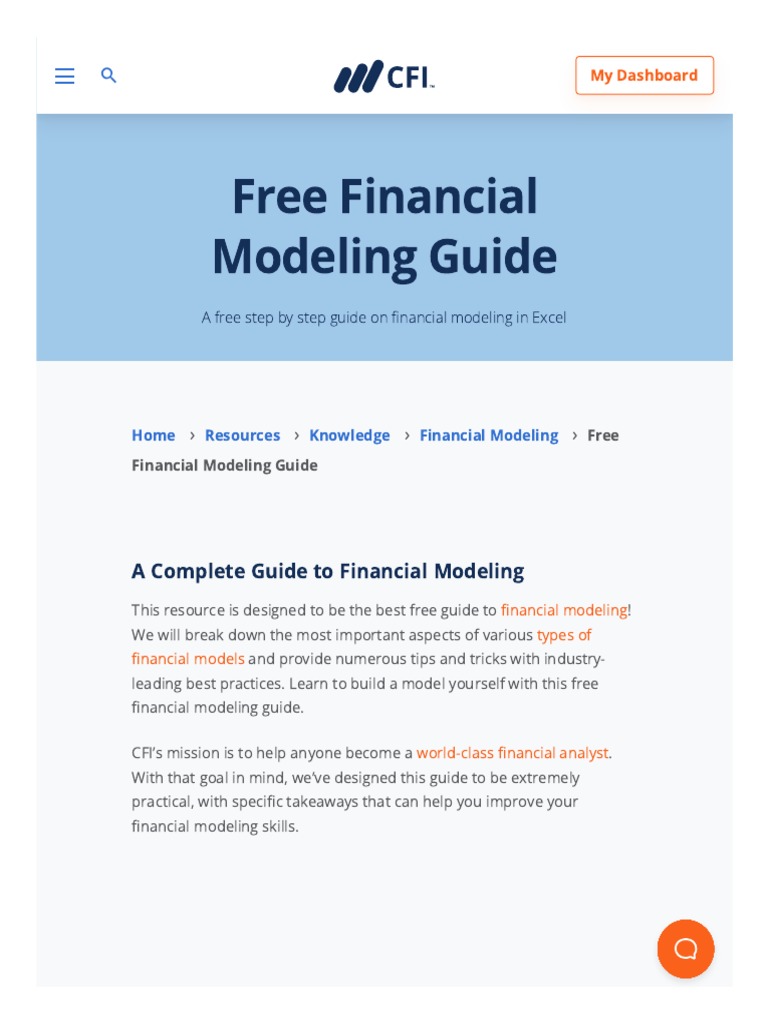 CFI™

My Dashboard

Free Financial Modeling Guide

A free step by step guide on financial modeling in Excel

Home › Resources › Knowledge › Financial Modeling › Free Financial Modeling Guide

A Complete Guide to Financial Modeling

This resource is designed to be the best free guide to financial modeling! We will break down the most important aspects of various types of financial models and provide numerous tips and tricks with industry-leading best practices. Learn to build a model yourself with this free financial modeling guide.

CFI's mission is to help anyone become a world-class financial analyst. With that goal in mind, we've designed this guide to be extremely practical, with specific takeaways that can help you improve your financial modeling skills.